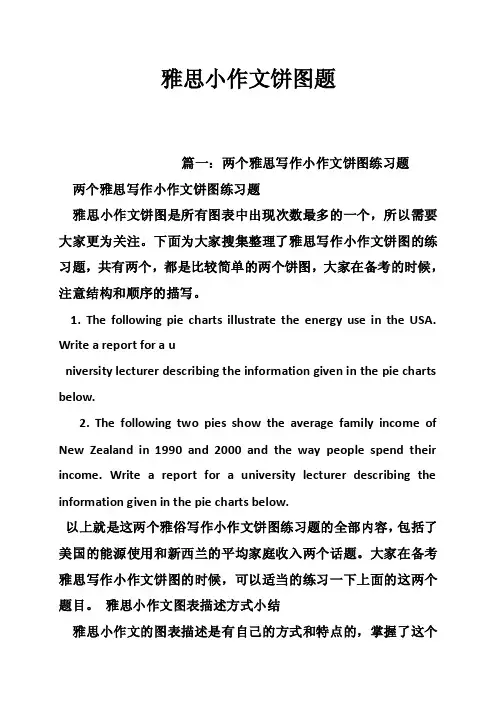 雅思小作文饼图题

篇一：两个雅思写作小作文饼图练习题

两个雅思写作小作文饼图练习题

雅思小作文饼图是所有图表中出现次数最多的一个，所以需要大家更为关注。下面为大家搜集整理了雅思写作小作文饼图的练习题，共有两个，都是比较简单的两个饼图，大家在备考的时候，注意结构和顺序的描写。

1. The following pie charts illustrate the energy use in the USA. Write a report for a u

niversity lecturer describing the information given in the pie charts below.

2. The following two pies show the average family income of New Zealand in 1990 and 2000 and the way people spend their income. Write a report for a university lecturer describing the information given in the pie charts below.

以上就是这两个雅俗写作小作文饼图练习题的全部内容，包括了美国的能源使用和新西兰的平均家庭收入两个话题。大家在备考雅思写作小作文饼图的时候，可以适当的练习一下上面的这两个题目。 雅思小作文图表描述方式小结

雅思小作文的图表描述是有自己的方式和特点的，掌握了这个